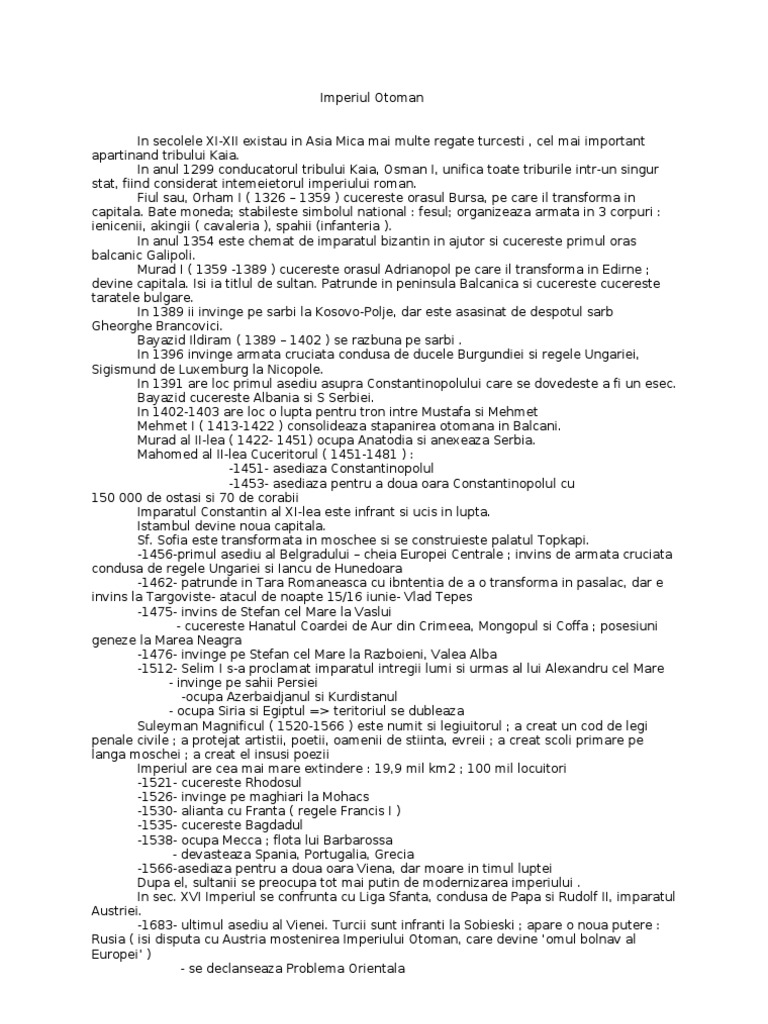 Imperiul Otoman

In secolele XI-XII existau in Asia Mica mai multe regate turcesti , cel mai important apartinand tribului Kaia.

In anul 1299 conducatorul tribului Kaia, Osman I, unifica toate triburile intr-un singur stat, fiind considerat intemeietorul imperiului roman.

Fiul sau, Orham I ( 1326 – 1359 ) cucereste orasul Bursa, pe care il transforma in capitala. Bate moneda; stabileste simbolul national : fesul; organizeaza armata in 3 corpuri : ienicenii, akingii ( cavaleria ), spahii (infanteria ).

In anul 1354 este chemat de imparatul bizantin in ajutor si cucereste primul oras balcanic Galipoli.

Murad I ( 1359 -1389 ) cucereste orasul Adrianopol pe care il transforma in Edirne ; devine capitala. Isi ia titlul de sultan. Patrunde in peninsula Balcanica si cucereste cucereste taratele bulgare.

In 1389 ii invinge pe sarbi la Kosovo-Polje, dar este asasinat de despotul sarb Gheorghe Brancovici.

Bayazid Ildiram ( 1389 – 1402 ) se razbuna pe sarbi .

In 1396 invinge armata cruciata condusa de ducele Burgundiei si regele Ungariei, Sigismund de Luxemburg la Nicopole.

In 1391 are loc primul asediu asupra Constantinopolului care se dovedeste a fi un esec.

Bayazid cucereste Albania si S Serbiei.

In 1402-1403 are loc o lupta pentru tron intre Mustafa si Mehmet

Mehmet I ( 1413-1422 ) consolideaza stapanirea otomana in Balcani.

Murad al II-lea ( 1422- 1451) ocupa Anatodia si anexeaza Serbia.

Mahomed al II-lea Cuceritorul ( 1451-1481 ) :

-1451- asediaza Constantinopolul

-1453- asediaza pentru a doua oara Constantinopolul cu 150 000 de ostasi si 70 de corabii

Imparatul Constantin al XI-lea este infrant si ucis in lupta.

Istambul devine noua capitala.

Sf. Sofia este transformata in moschee si se construieste palatul Topkapi.

-1456-primul asediu al Belgradului – cheia Europei Centrale ; invins de armata cruciata condusa de regele Ungariei si Iancu de Hunedoara

-1462- patrunde in Tara Romaneasca cu ibntentia de a o transforma in pasalac, dar e invins la Targoviste- atacul de noapte 15/16 iunie- Vlad Tepes

-1475- invins de Stefan cel Mare la Vaslui

- cucereste Hanatul Coardei de Aur din Crimeea, Mongopul si Coffa ; posesiuni geneze la Marea Neagra

-1476- invinge pe Stefan cel Mare la Razboieni, Valea Alba

-1512- Selim I s-a proclamat imparatul intregii lumi si urmas al lui Alexandru cel Mare

- invinge pe sahii Persiei

-ocupa Azerbaidjanul si Kurdistanul

- ocupa Siria si Egiptul => teritoriul se dubleaza

Suleyman Magnificul ( 1520-1566 ) este numit si legiuitorul ; a creat un cod de legi penale civile ; a protejat artistii, poetii, oamenii de stiinta, evreii ; a creat scoli primare pe langa moschei ; a creat el insusi poezii

Imperiul are cea mai mare extindere : 19,9 mil km2 ; 100 mil locuitori

-1521- cucereste Rhodosul

-1526- invinge pe maghiari la Mohacs

-1530- alianta cu Franta ( regele Francis I )

-1535- cucereste Bagdadul

-1538- ocupa Mecca ; flota lui Barbarossa

- devasteaza Spania, Portugalia, Grecia

-1566-asediaza pentru a doua oara Viena, dar moare in timul luptei

Dupa el, sultanii se preocupa tot mai putin de modernizarea imperiului .

In sec. XVI Imperiul se confrunta cu Liga Sfanta, condusa de Papa si Rudolf II, imparatul Austriei.

-1683- ultimul asediu al Vienei. Turcii sunt infranti la Sobieski ; apare o noua putere : Rusia ( isi disputa cu Austria mostenirea Imperiului Otoman, care devine 'omul bolnav al Europei' )

- se declanseaza Problema Orientala